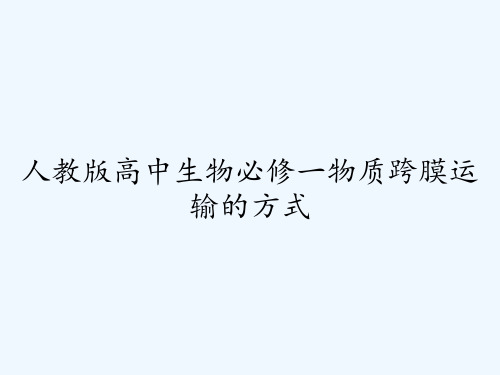 人教版高中生物必修一物质跨膜运输的方式